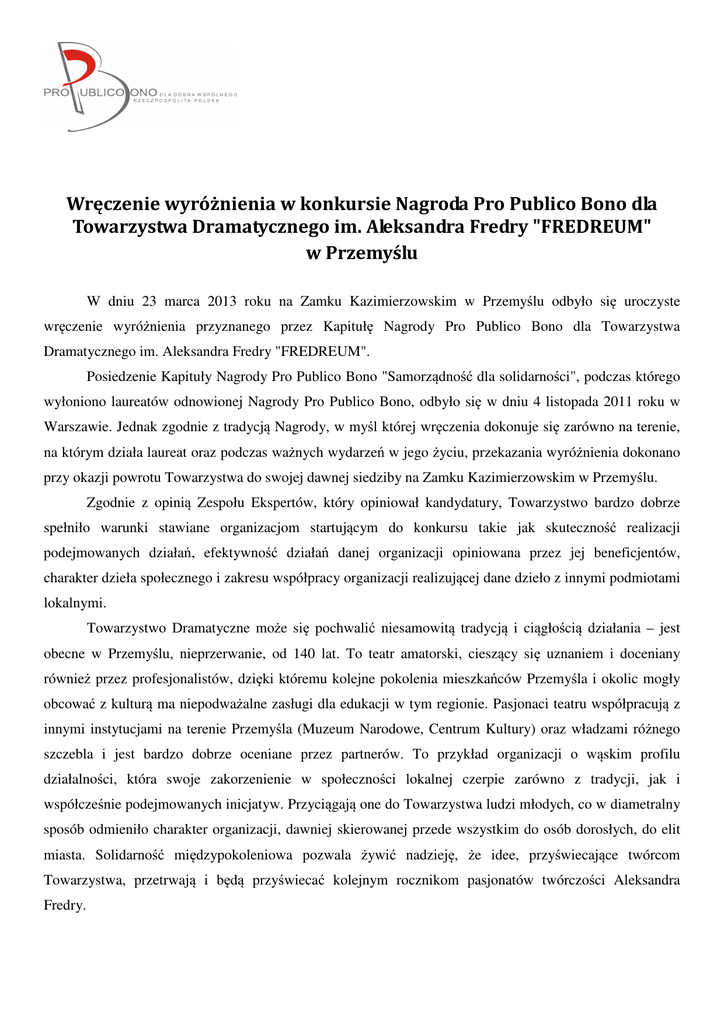 PRO PUBLICO BONO DLA DOBRA WSPÓLNEGO RZECZPOSPOLITA POLSKA

Wręczenie wyróżnienia w konkursie Nagroda Pro Publico Bono dla Towarzystwa Dramatycznego im. Aleksandra Fredry "FREDREUM" w Przemyślu

W dniu 23 marca 2013 roku na Zamku Kazimierzowskim w Przemyślu odbyło się uroczyste wręczenie wyróżnienia przyznanego przez Kapitułę Nagrody Pro Publico Bono dla Towarzystwa Dramatycznego im. Aleksandra Fredry "FREDREUM".

Posiedzenie Kapituły Nagrody Pro Publico Bono "Samorządność dla solidarności", podczas którego wyłoniono laureatów odnowionej Nagrody Pro Publico Bono, odbyło się w dniu 4 listopada 2011 roku w Warszawie. Jednak zgodnie z tradycją Nagrody, w myśl której wręczenia dokonuje się zarówno na terenie, na którym działa laureat oraz podczas ważnych wydarzeń w jego życiu, przekazania wyróżnienia dokonano przy okazji powrotu Towarzystwa do swojej dawnej siedziby na Zamku Kazimierzowskim w Przemyślu.

Zgodnie z opinią Zespołu Ekspertów, który opiniował kandydatury, Towarzystwo bardzo dobrze spełniło warunki stawiane organizacjom startującym do konkursu takie jak skuteczność realizacji podejmowanych działań, efektywność działań danej organizacji opiniowana przez jej beneficjentów, charakter dzieła społecznego i zakresu współpracy organizacji realizującej dane dzieło z innymi podmiotami lokalnymi.

Towarzystwo Dramatyczne może się pochwalić niesamowitą tradycją i ciągłością działania – jest obecne w Przemyślu, nieprzerwanie, od 140 lat. To teatr amatorski, cieszący się uznaniem i doceniany również przez profesjonalistów, dzięki któremu kolejne pokolenia mieszkańców Przemyśla i okolic mogły obcować z kulturą ma niepodważalne zasługi dla edukacji w tym regionie. Pasjonaci teatru współpracują z innymi instytucjami na terenie Przemyśla (Muzeum Narodowe, Centrum Kultury) oraz władzami różnego szczebla i jest bardzo dobrze oceniane przez partnerów. To przykład organizacji o wąskim profilu działalności, która swoje zakorzenienie w społeczności lokalnej czerpie zarówno z tradycji, jak i współcześnie podejmowanych inicjatyw. Przyciągają one do Towarzystwa ludzi młodych, co w diametralny sposób odmieniło charakter organizacji, dawniej skierowanej przede wszystkim do osób dorosłych, do elit miasta. Solidarność międzypokoleniowa pozwala żywić nadzieję, że idee, przyświecające twórcom Towarzystwa, przetrwają i będą przyświecać kolejnym rocznikom pasjonatów twórczości Aleksandra Fredry.